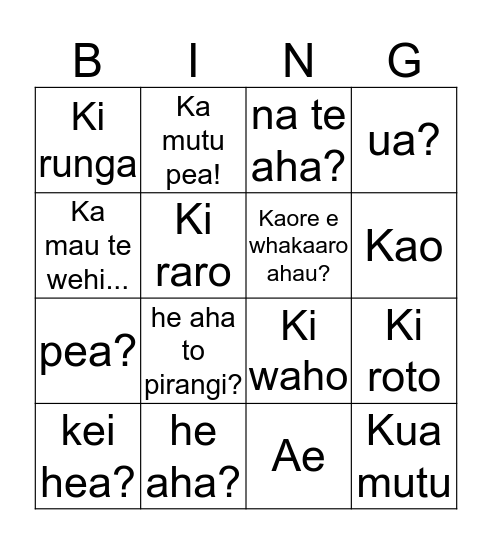 | B | I | N | G |
|---|---|---|---|
| Ki runga | Ka mutu pea! | na te aha? | ua? |
| Ka mau te wehi... | Ki raro | Kaore e whakaaro ahau? | Kao |
| pea? | he aha to pirangi? | Ki waho | Ki roto |
| kei hea? | he aha? | Ae | Kua mutu |